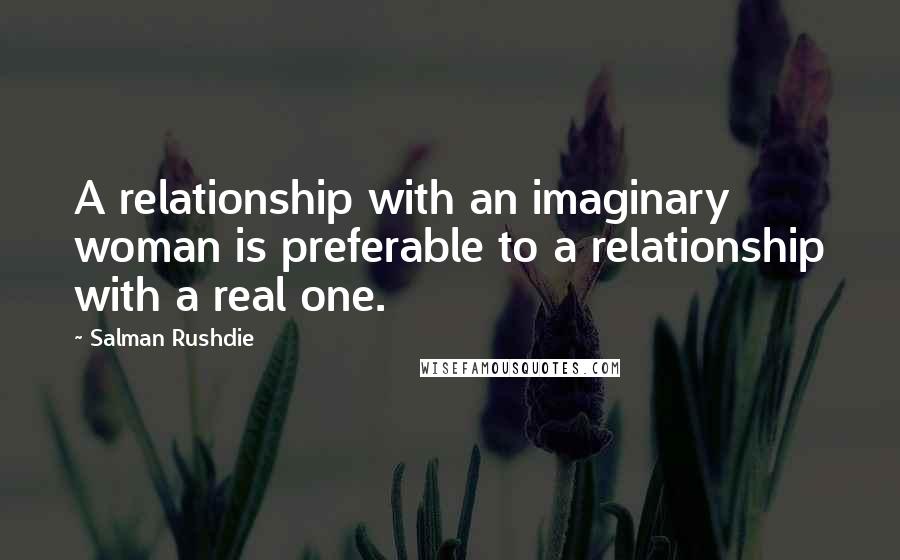 A relationship with an imaginary woman is preferable to a relationship with a real one.

~ Salman Rushdie

WISEFAMOUSQUOTES.COM